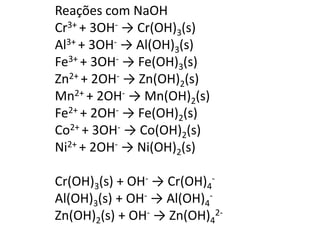 Reações com NaOH

$Cr^{3+} + 3OH^- \rightarrow Cr(OH)_3(s)$
$Al^{3+} + 3OH^- \rightarrow Al(OH)_3(s)$
$Fe^{3+} + 3OH^- \rightarrow Fe(OH)_3(s)$
$Zn^{2+} + 2OH^- \rightarrow Zn(OH)_2(s)$
$Mn^{2+} + 2OH^- \rightarrow Mn(OH)_2(s)$
$Fe^{2+} + 2OH^- \rightarrow Fe(OH)_2(s)$
$Co^{2+} + 3OH^- \rightarrow Co(OH)_2(s)$
$Ni^{2+} + 2OH^- \rightarrow Ni(OH)_2(s)$

$Cr(OH)_3(s) + OH^- \rightarrow Cr(OH)_4^-$
$Al(OH)_3(s) + OH^- \rightarrow Al(OH)_4^-$
$Zn(OH)_2(s) + OH^- \rightarrow Zn(OH)_4^{2-}$